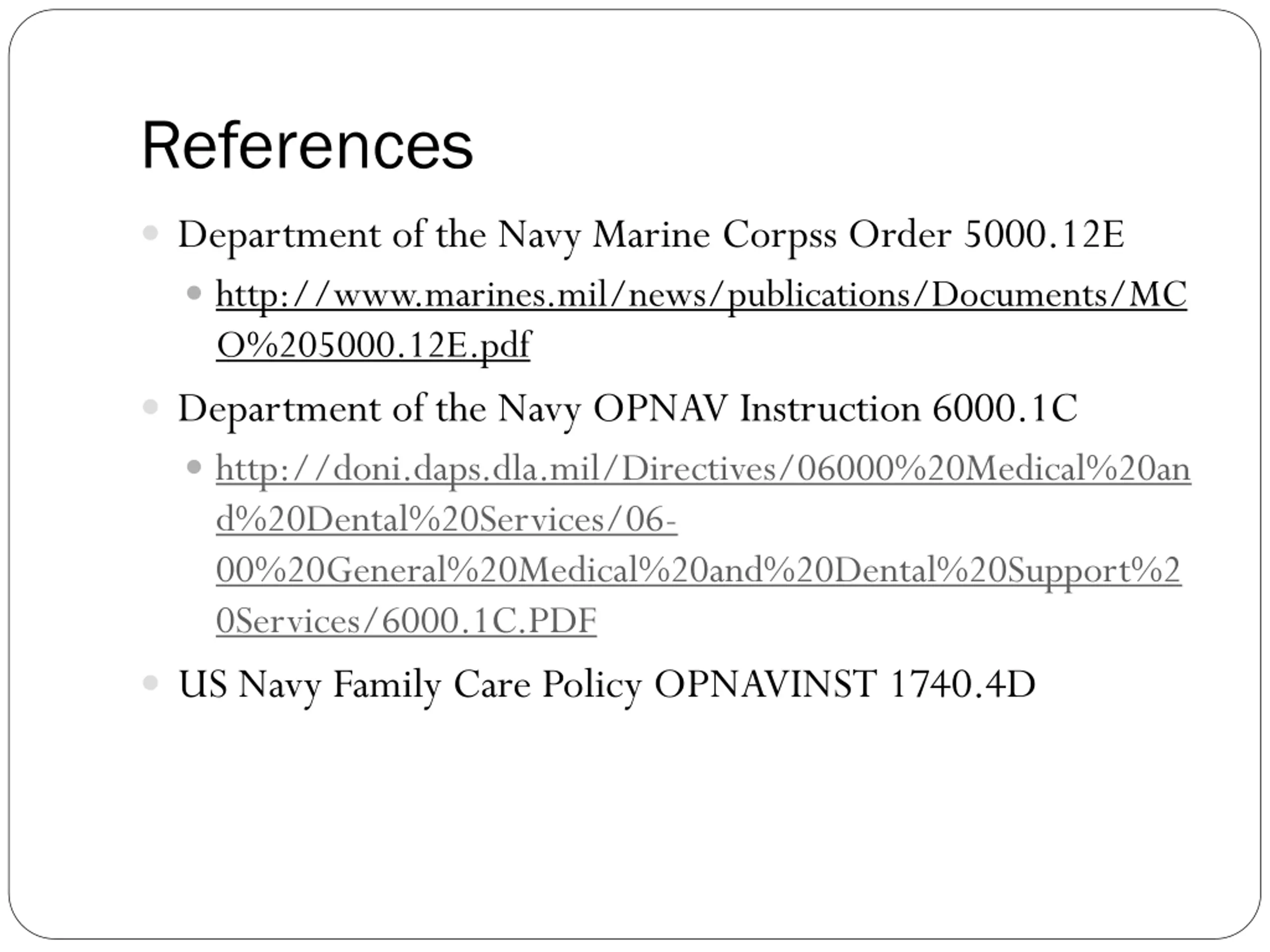 References

• Department of the Navy Marine Corpss Order 5000.12E
• http://www.marines.mil/news/publications/Documents/MCO%205000.12E.pdf
• Department of the Navy OPNAV Instruction 6000.1C
• http://doni.daps.dla.mil/Directives/06000%20Medical%20and%20Dental%20Services/06-00%20General%20Medical%20and%20Dental%20Support%20Services/6000.1C.PDF
• US Navy Family Care Policy OPNAVINST 1740.4D